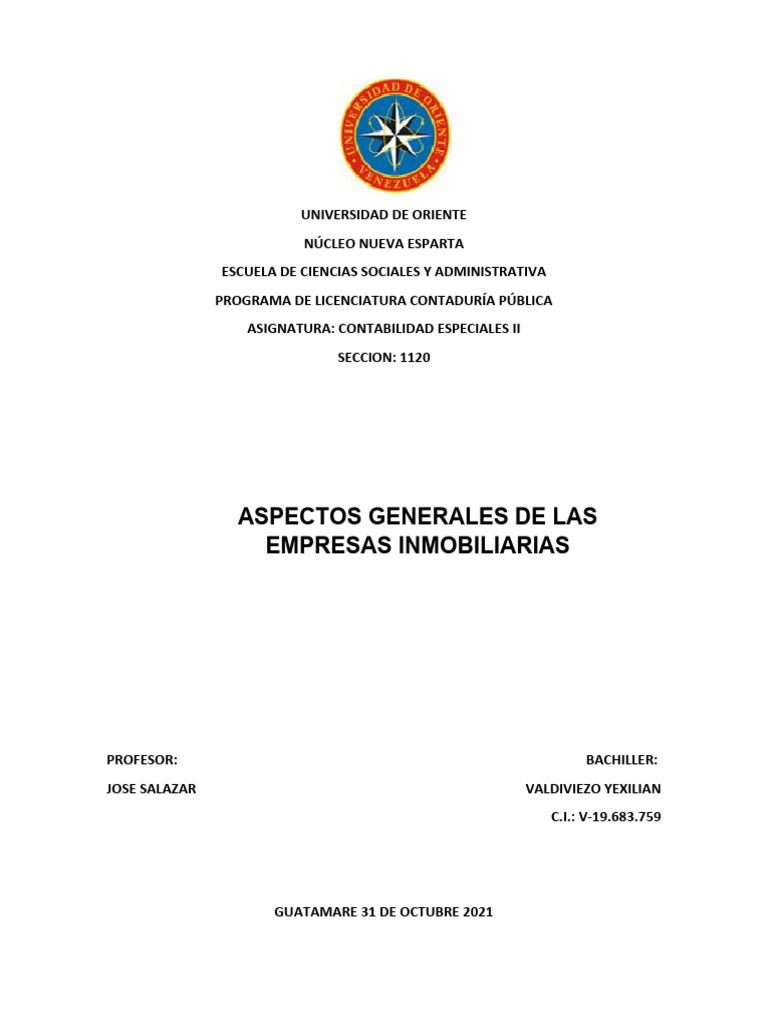 UNIVERSIDAD DE ORIENTE
VENEZUELA

UNIVERSIDAD DE ORIENTE

NÚCLEO NUEVA ESPARTA

ESCUELA DE CIENCIAS SOCIALES Y ADMINISTRATIVA

PROGRAMA DE LICENCIATURA CONTADURÍA PÚBLICA

ASIGNATURA: CONTABILIDAD ESPECIALES II

SECCION: 1120

ASPECTOS GENERALES DE LAS EMPRESAS INMOBILIARIAS

PROFESOR:

JOSE SALAZAR

BACHILLER:

VALDIVIEZO YEXILIAN

C.I.: V-19.683.759

GUATAMARE 31 DE OCTUBRE 2021